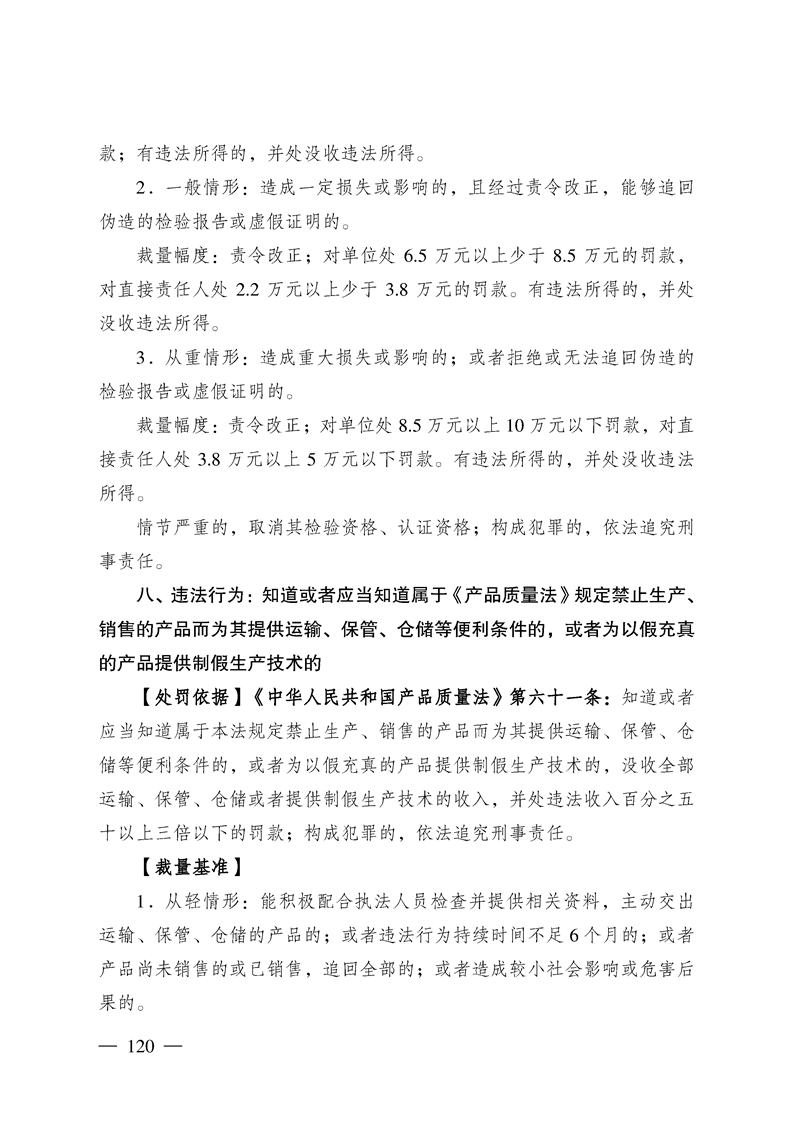 款；有违法所得的，并处没收违法所得。

2．一般情形：造成一定损失或影响的，且经过责令改正，能够追回伪造的检验报告或虚假证明的。

裁量幅度：责令改正；对单位处 6.5 万元以上少于 8.5 万元的罚款，对直接责任人处 2.2 万元以上少于 3.8 万元的罚款。有违法所得的，并处没收违法所得。

3．从重情形：造成重大损失或影响的；或者拒绝或无法追回伪造的检验报告或虚假证明的。

裁量幅度：责令改正；对单位处 8.5 万元以上 10 万元以下罚款，对直接责任人处 3.8 万元以上 5 万元以下罚款。有违法所得的，并处没收违法所得。

情节严重的，取消其检验资格、认证资格；构成犯罪的，依法追究刑事责任。

八、违法行为：知道或者应当知道属于《产品质量法》规定禁止生产、销售的产品而为其提供运输、保管、仓储等便利条件的，或者为以假充真的产品提供制假生产技术的

【处罚依据】《中华人民共和国产品质量法》第六十一条：知道或者应当知道属于本法规定禁止生产、销售的产品而为其提供运输、保管、仓储等便利条件的，或者为以假充真的产品提供制假生产技术的，没收全部运输、保管、仓储或者提供制假生产技术的收入，并处违法收入百分之五十以上三倍以下的罚款；构成犯罪的，依法追究刑事责任。

【裁量基准】

1．从轻情形：能积极配合执法人员检查并提供相关资料，主动交出运输、保管、仓储的产品的；或者违法行为持续时间不足6个月的；或者产品尚未销售的或已销售，追回全部的；或者造成较小社会影响或危害后果的。

— 120 —